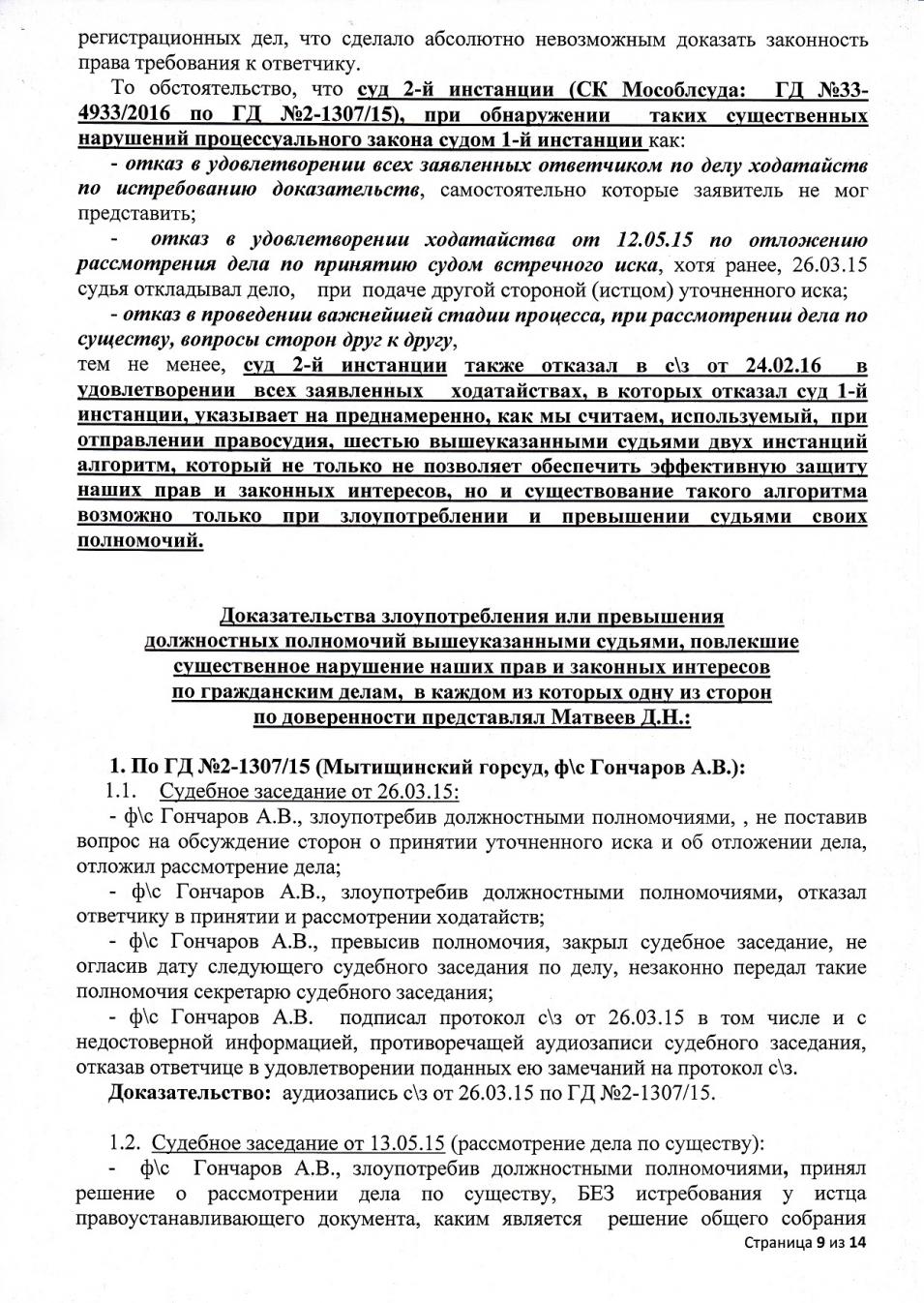 регистрационных дел, что сделало абсолютно невозможным доказать законность права требования к ответчику.

То обстоятельство, что суд 2-й инстанции (СК Мособлсуда: ГД №33-4933/2016 по ГД №2-1307/15), при обнаружении таких существенных нарушений процессуального закона судом 1-й инстанции как:

- отказ в удовлетворении всех заявленных ответчиком по делу ходатайств по истребованию доказательств, самостоятельно которые заявитель не мог представить;

- отказ в удовлетворении ходатайства от 12.05.15 по отложению рассмотрения дела по принятию судом встречного иска, хотя ранее, 26.03.15 судья откладывал дело, при подаче другой стороной (истцом) уточненного иска;

- отказ в проведении важнейшей стадии процесса, при рассмотрении дела по существу, вопросы сторон друг к другу,

тем не менее, суд 2-й инстанции также отказал в с\з от 24.02.16 в удовлетворении всех заявленных ходатайствах, в которых отказал суд 1-й инстанции, указывает на преднамеренно, как мы считаем, используемый, при отправлении правосудия, шестью вышеуказанными судьями двух инстанций алгоритм, который не только не позволяет обеспечить эффективную защиту наших прав и законных интересов, но и существование такого алгоритма возможно только при злоупотреблении и превышении судьями своих полномочий.

Доказательства злоупотребления или превышения должностных полномочий вышеуказанными судьями, повлекшие существенное нарушение наших прав и законных интересов по гражданским делам, в каждом из которых одну из сторон по доверенности представлял Матвеев Д.Н.:

1. По ГД №2-1307/15 (Мытищинский горсуд, ф\с Гончаров А.В.):

1.1. Судебное заседание от 26.03.15:

- ф\с Гончаров А.В., злоупотребив должностными полномочиями, , не поставив вопрос на обсуждение сторон о принятии уточненного иска и об отложении дела, отложил рассмотрение дела;

- ф\с Гончаров А.В., злоупотребив должностными полномочиями, отказал ответчику в принятии и рассмотрении ходатайств;

- ф\с Гончаров А.В., превысив полномочия, закрыл судебное заседание, не огласив дату следующего судебного заседания по делу, незаконно передал такие полномочия секретарю судебного заседания;

- ф\с Гончаров А.В. подписал протокол с\з от 26.03.15 в том числе и с недостоверной информацией, противоречащей аудиозаписи судебного заседания, отказав ответчице в удовлетворении поданных ею замечаний на протокол с\з.

Доказательство: аудиозапись с\з от 26.03.15 по ГД №2-1307/15.

1.2. Судебное заседание от 13.05.15 (рассмотрение дела по существу):

- ф\с Гончаров А.В., злоупотребив должностными полномочиями, принял решение о рассмотрении дела по существу, БЕЗ истребования у истца правоустанавливающего документа, каким является решение общего собрания

Страница 9 из 14